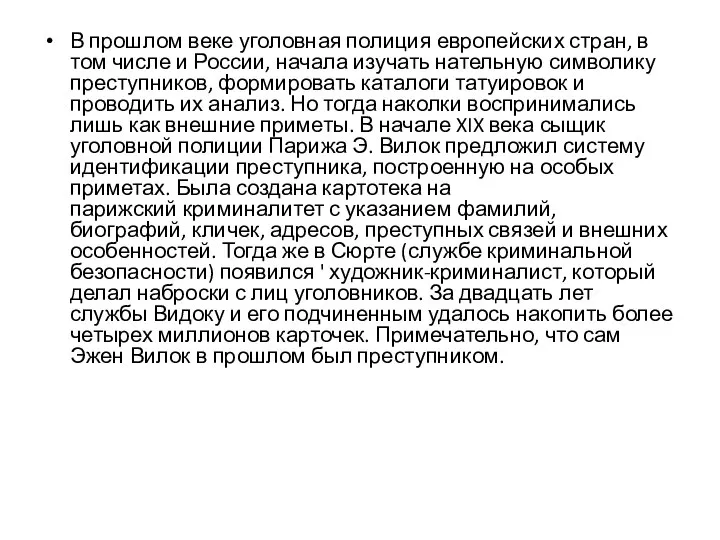 • В прошлом веке уголовная полиция европейских стран, в том числе и России, начала изучать нательную символику преступников, формировать каталоги татуировок и проводить их анализ. Но тогда наколки воспринимались лишь как внешние приметы. В начале XIX века сыщик уголовной полиции Парижа Э. Вилок предложил систему идентификации преступника, построенную на особых приметах. Была создана картотека на парижский криминалитет с указанием фамилий, биографий, кличек, адресов, преступных связей и внешних особенностей. Тогда же в Сюрте (службе криминальной безопасности) появился ' художник-криминалист, который делал наброски с лиц уголовников. За двадцать лет службы Видоку и его подчиненным удалось накопить более четырех миллионов карточек. Примечательно, что сам Эжен Вилок в прошлом был преступником.